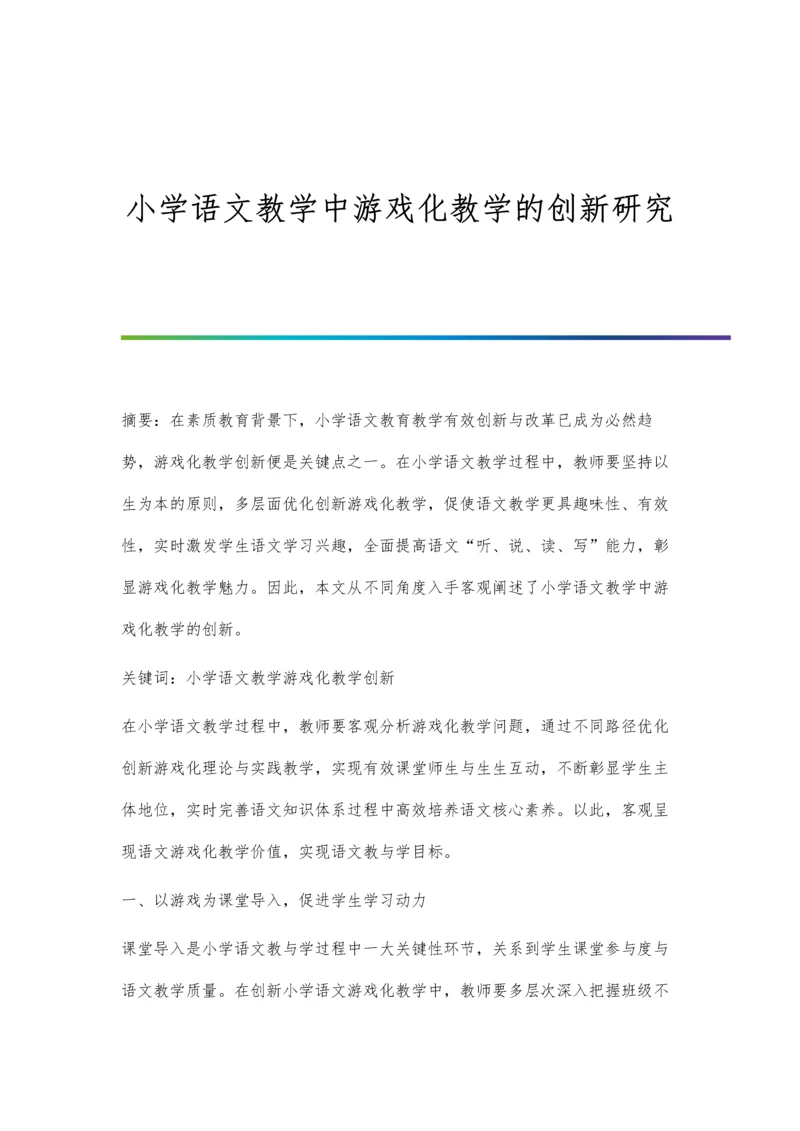 小学语文教学中游戏化教学的创新研究

摘要：在素质教育背景下，小学语文教育教学有效创新与改革已成为必然趋势，游戏化教学创新便是关键点之一。在小学语文教学过程中，教师要坚持以生为本的原则，多层面优化创新游戏化教学，促使语文教学更具趣味性、有效性，实时激发学生语文学习兴趣，全面提高语文“听、说、读、写”能力，彰显游戏化教学魅力。因此，本文从不同角度入手客观阐述了小学语文教学中游戏化教学的创新。

关键词：小学语文教学游戏化教学创新

在小学语文教学过程中，教师要客观分析游戏化教学问题，通过不同路径优化创新游戏化理论与实践教学，实现有效课堂师生与生生互动，不断彰显学生主体地位，实时完善语文知识体系过程中高效培养语文核心素养。以此，客观呈现语文游戏化教学价值，实现语文教与学目标。

一、以游戏为课堂导入，促进学生学习动力

课堂导入是小学语文教与学过程中一大关键性环节，关系到学生课堂参与度与语文教学质量。在创新小学语文游戏化教学中，教师要多层次深入把握班级不